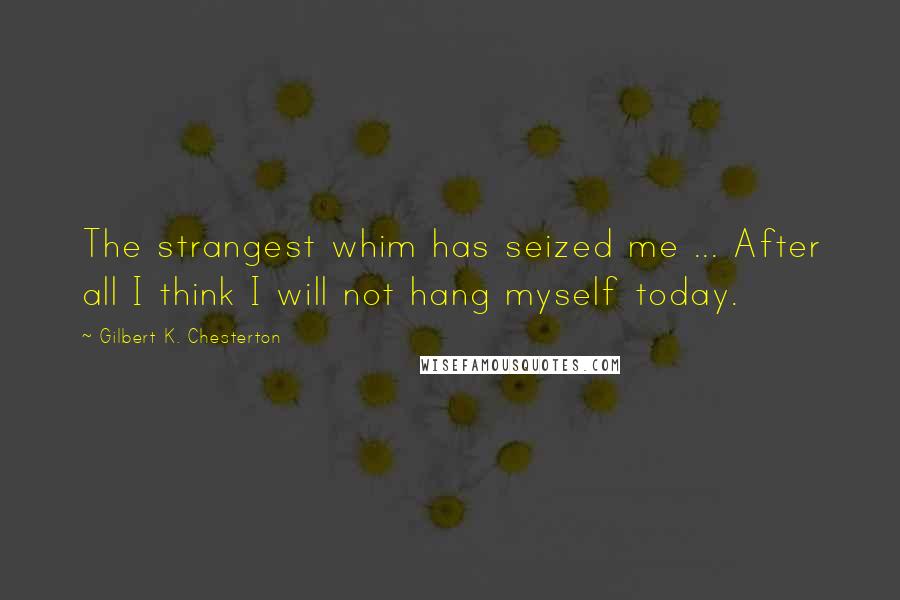 The strangest whim has seized me ... After all I think I will not hang myself today.

~ Gilbert K. Chesterton

WISEFAMOUSQUOTES.COM